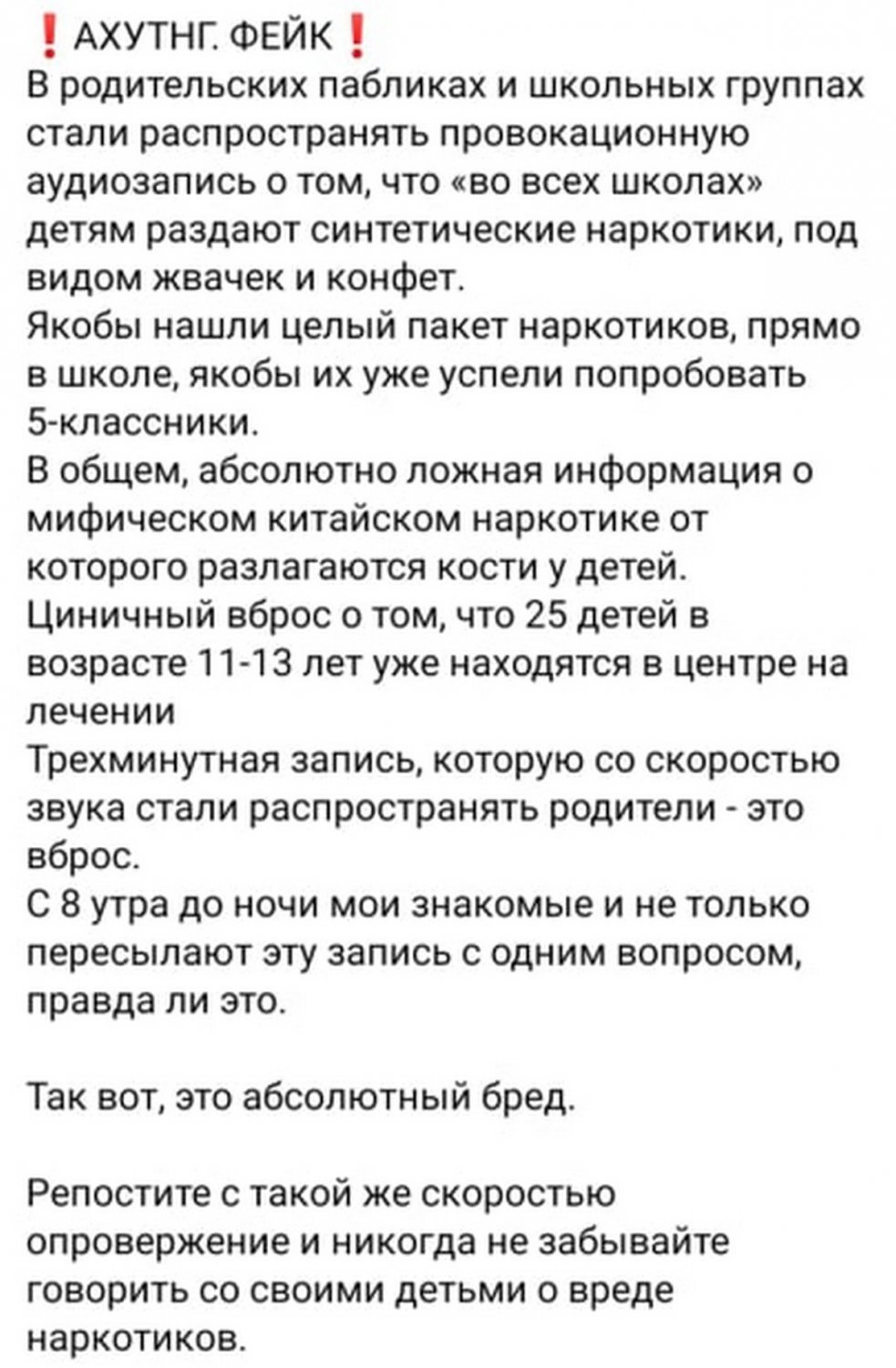 ❗АХУТНГ. ФЕЙК❗
В родительских пабликах и школьных группах стали распространять провокационную аудиозапись о том, что «во всех школах» детям раздают синтетические наркотики, под видом жвачек и конфет.
Якобы нашли целый пакет наркотиков, прямо в школе, якобы их уже успели попробовать 5-классники.
В общем, абсолютно ложная информация о мифическом китайском наркотике от которого разлагаются кости у детей.
Циничный вброс о том, что 25 детей в возрасте 11-13 лет уже находятся в центре на лечении
Трехминутная запись, которую со скоростью звука стали распространять родители - это вброс.
С 8 утра до ночи мои знакомые и не только пересылают эту запись с одним вопросом, правда ли это.

Так вот, это абсолютный бред.

Репостите с такой же скоростью опровержение и никогда не забывайте говорить со своими детьми о вреде наркотиков.